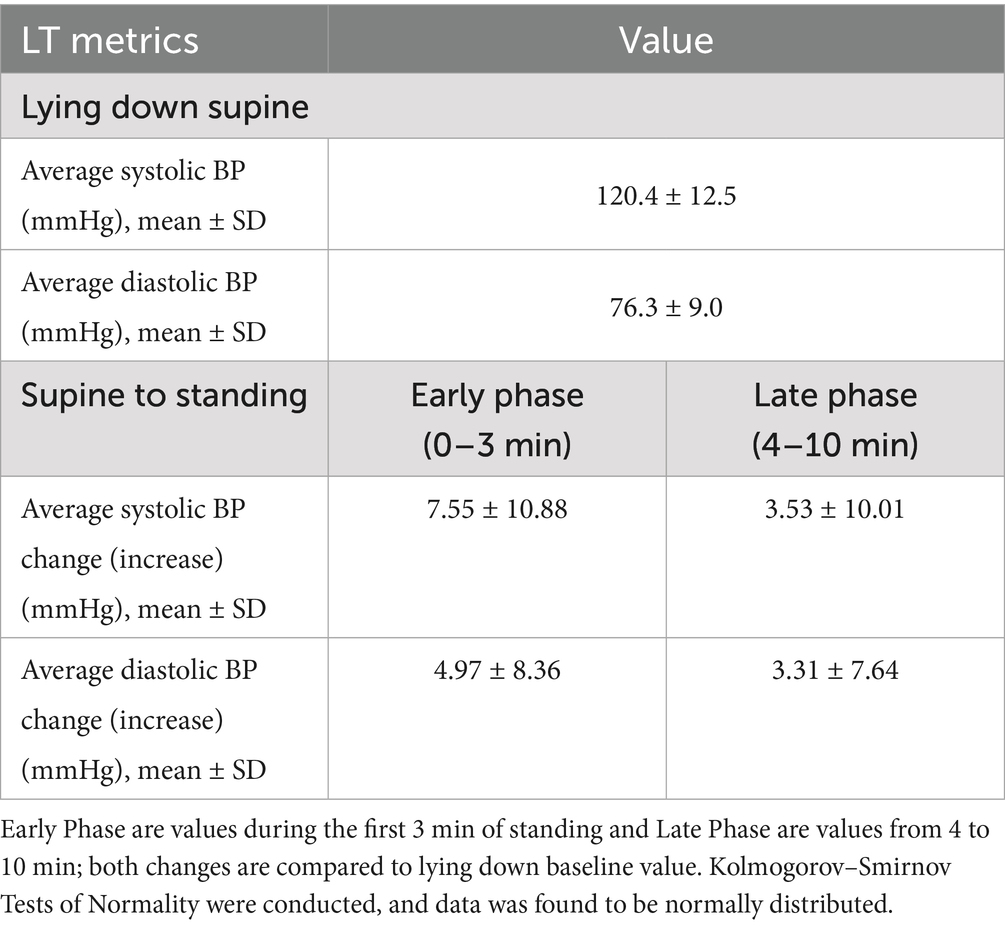 | LT metrics | Value | |
|---|---|---|
| Lying down supine | | |
| Average systolic BP (mmHg), mean ± SD | 120.4 ± 12.5 | |
| Average diastolic BP (mmHg), mean ± SD | 76.3 ± 9.0 | |
| Supine to standing | Early phase (0–3 min) | Late phase (4–10 min) |
| Average systolic BP change (increase) (mmHg), mean ± SD | 7.55 ± 10.88 | 3.53 ± 10.01 |
| Average diastolic BP change (increase) (mmHg), mean ± SD | 4.97 ± 8.36 | 3.31 ± 7.64 |

Early Phase are values during the first 3 min of standing and Late Phase are values from 4 to 10 min; both changes are compared to lying down baseline value. Kolmogorov–Smirnov Tests of Normality were conducted, and data was found to be normally distributed.